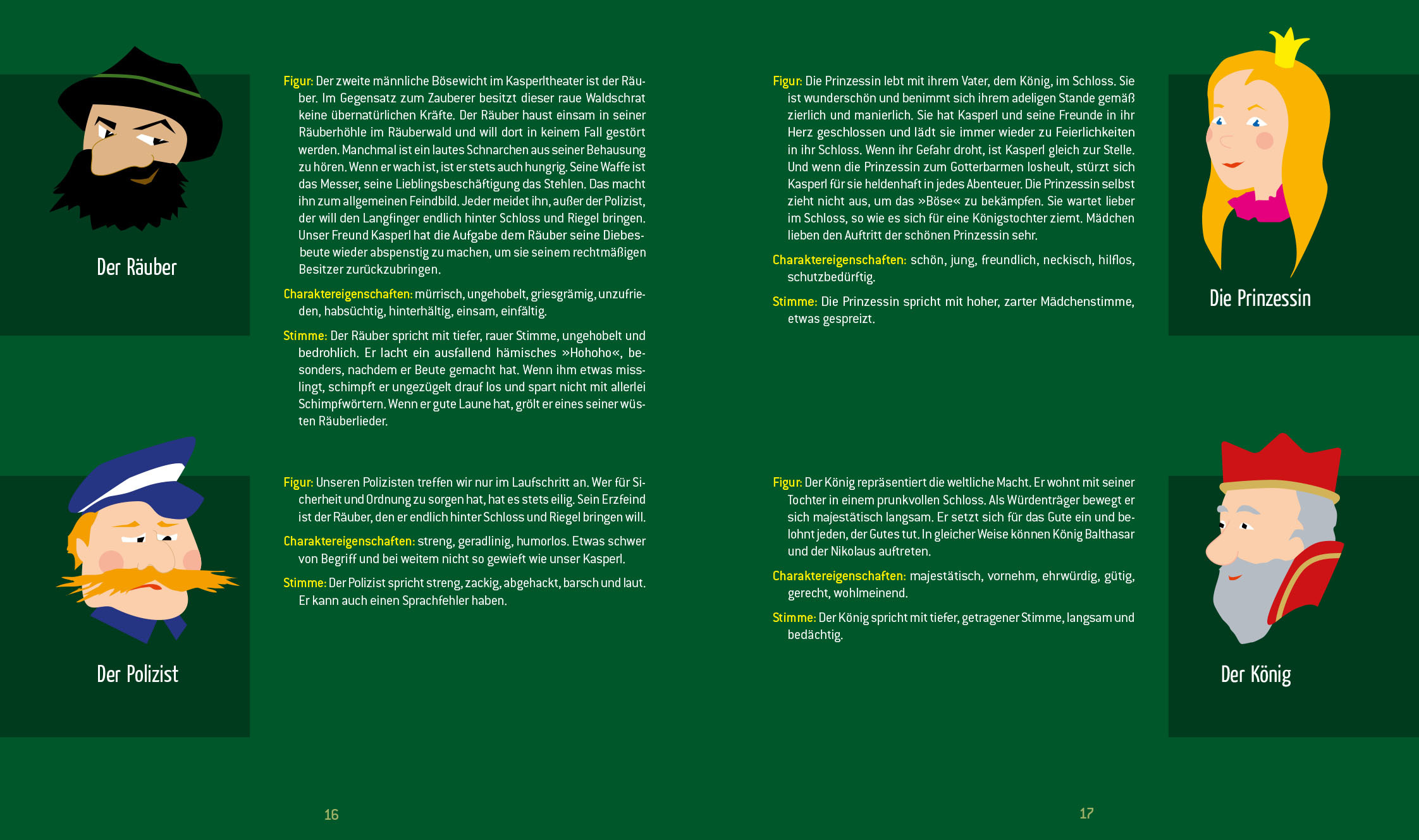 Der Räuber

Figur: Der zweite männliche Bösewicht im Kasperltheater ist der Räuber. Im Gegensatz zum Zauberer besitzt dieser raue Waldschrat keine übernatürlichen Kräfte. Der Räuber haust einsam in seiner Räuberhöhle im Räuberwald und will dort in keinem Fall gestört werden. Manchmal ist ein lautes Schnarchen aus seiner Behausung zu hören. Wenn er wach ist, ist er stets auch hungrig. Seine Waffe ist das Messer, seine Lieblingsbeschäftigung das Stehlen. Das macht ihn zum allgemeinen Feindbild. Jeder meidet ihn, außer der Polizist, der will den Langfinger endlich hinter Schloss und Riegel bringen. Unser Freund Kasperl hat die Aufgabe dem Räuber seine Diebesbeute wieder abspenstig zu machen, um sie seinem rechtmäßigen Besitzer zurückzubringen.

Charaktereigenschaften: mürrisch, ungehobelt, griesgrämig, unzufrieden, habsüchtig, hinterhältig, einsam, einfältig.

Stimme: Der Räuber spricht mit tiefer, rauer Stimme, ungehobelt und bedrohlich. Er lacht ein ausfallend hämisches »Hohoho«, besonders, nachdem er Beute gemacht hat. Wenn ihm etwas misslingt, schimpft er ungezügelt drauf los und spart nicht mit allerlei Schimpfwörtern. Wenn er gute Laune hat, grölt er eines seiner wüsten Räuberlieder.

Der Polizist

Figur: Unseren Polizisten treffen wir nur im Laufschritt an. Wer für Sicherheit und Ordnung zu sorgen hat, hat es stets eilig. Sein Erzfeind ist der Räuber, den er endlich hinter Schloss und Riegel bringen will.

Charaktereigenschaften: streng, geradlinig, humorlos. Etwas schwer von Begriff und bei weitem nicht so gewieft wie unser Kasperl.

Stimme: Der Polizist spricht streng, zackig, abgehackt, barsch und laut. Er kann auch einen Sprachfehler haben.

16

Figur: Die Prinzessin lebt mit ihrem Vater, dem König, im Schloss. Sie ist wunderschön und benimmt sich ihrem adeligen Stande gemäß zierlich und manierlich. Sie hat Kasperl und seine Freunde in ihr Herz geschlossen und lädt sie immer wieder zu Feierlichkeiten in ihr Schloss. Wenn ihr Gefahr droht, ist Kasperl gleich zur Stelle. Und wenn die Prinzessin zum Gotterbarmen losheult, stürzt sich Kasperl für sie heldenhaft in jedes Abenteuer. Die Prinzessin selbst zieht nicht aus, um das »Böse« zu bekämpfen. Sie wartet lieber im Schloss, so wie es sich für eine Königstochter ziemt. Mädchen lieben den Auftritt der schönen Prinzessin sehr.

Charaktereigenschaften: schön, jung, freundlich, neckisch, hilflos, schutzbedürftig.

Stimme: Die Prinzessin spricht mit hoher, zarter Mädchenstimme, etwas gespreizt.

Die Prinzessin

Figur: Der König repräsentiert die weltliche Macht. Er wohnt mit seiner Tochter in einem prunkvollen Schloss. Als Würdenträger bewegt er sich majestätisch langsam. Er setzt sich für das Gute ein und belohnt jeden, der Gutes tut. In gleicher Weise können König Balthasar und der Nikolaus auftreten.

Charaktereigenschaften: majestätisch, vornehm, ehrwürdig, gütig, gerecht, wohlmeinend.

Stimme: Der König spricht mit tiefer, getragener Stimme, langsam und bedächtig.

Der König

17